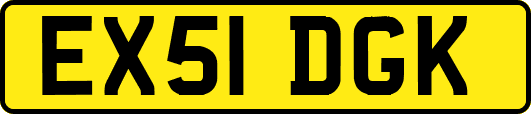 EX51 DGK